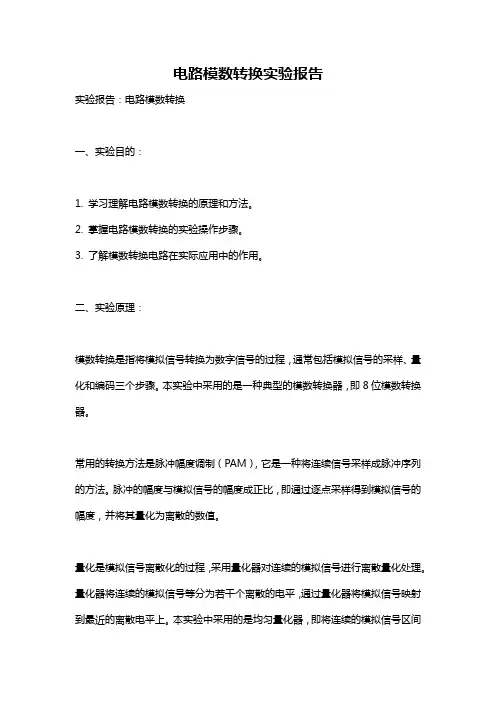 电路模数转换实验报告

实验报告：电路模数转换

一、实验目的：

1. 学习理解电路模数转换的原理和方法。
2. 掌握电路模数转换的实验操作步骤。
3. 了解模数转换电路在实际应用中的作用。

二、实验原理：

模数转换是指将模拟信号转换为数字信号的过程，通常包括模拟信号的采样、量化和编码三个步骤。本实验中采用的是一种典型的模数转换器，即 8 位模数转换器。

常用的转换方法是脉冲幅度调制（PAM），它是一种将连续信号采样成脉冲序列的方法。脉冲的幅度与模拟信号的幅度成正比，即通过逐点采样得到模拟信号的幅度，并将其量化为离散的数值。

量化是模拟信号离散化的过程，采用量化器对连续的模拟信号进行离散量化处理。量化器将连续的模拟信号等分为若干个离散的电平，通过量化器将模拟信号映射到最近的离散电平上。本实验中采用的是均匀量化器，即将连续的模拟信号区间